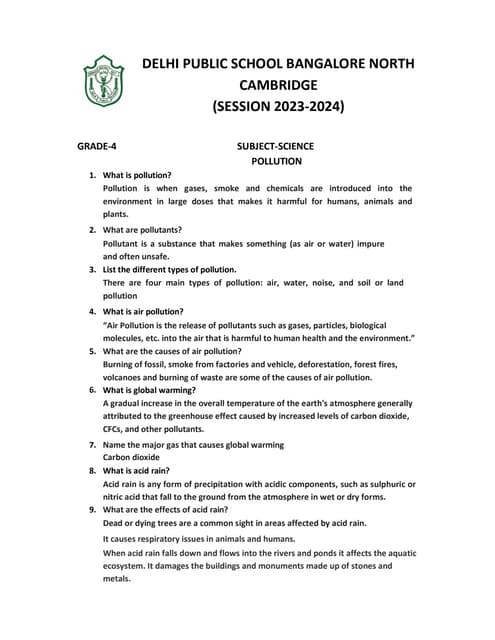 DELHI PUBLIC SCHOOL BANGALORE NORTH
CAMBRIDGE
(SESSION 2023-2024)

GRADE-4

SUBJECT-SCIENCE
POLLUTION

1. What is pollution?
Pollution is when gases, smoke and chemicals are introduced into the environment in large doses that makes it harmful for humans, animals and plants.

2. What are pollutants?
Pollutant is a substance that makes something (as air or water) impure and often unsafe.

3. List the different types of pollution.
There are four main types of pollution: air, water, noise, and soil or land pollution

4. What is air pollution?
"Air Pollution is the release of pollutants such as gases, particles, biological molecules, etc. into the air that is harmful to human health and the environment."

5. What are the causes of air pollution?
Burning of fossil, smoke from factories and vehicle, deforestation, forest fires, volcanoes and burning of waste are some of the causes of air pollution.

6. What is global warming?
A gradual increase in the overall temperature of the earth's atmosphere generally attributed to the greenhouse effect caused by increased levels of carbon dioxide, CFCs, and other pollutants.

7. Name the major gas that causes global warming
Carbon dioxide

8. What is acid rain?
Acid rain is any form of precipitation with acidic components, such as sulphuric or nitric acid that fall to the ground from the atmosphere in wet or dry forms.

9. What are the effects of acid rain?
Dead or dying trees are a common sight in areas affected by acid rain.

It causes respiratory issues in animals and humans.

When acid rain falls down and flows into the rivers and ponds it affects the aquatic ecosystem. It damages the buildings and monuments made up of stones and metals.